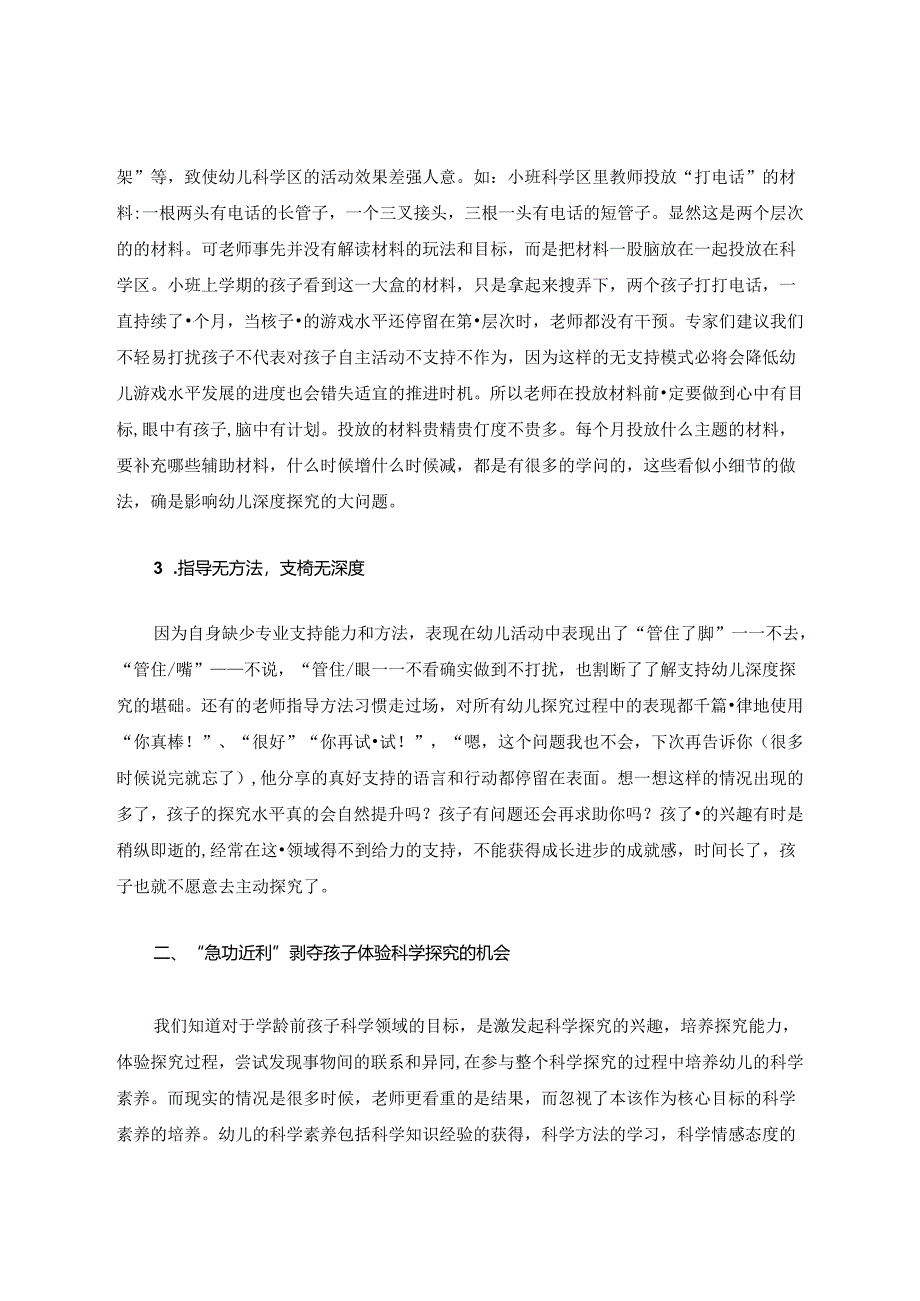 架”等，致使幼儿科学区的活动效果差强人意。如：小班科学区里教师投放“打电话”的材料:一根两头有电话的长管子，一个三叉接头，三根一头有电话的短管子。显然这是两个层次的的材料。可老师事先并没有解读材料的玩法和目标，而是把材料一股脑放在一起投放在科学区。小班上学期的孩子看到这一大盒的材料，只是拿起来搜弄下，两个孩子打打电话，一直持续了•个月，当核子•的游戏水平还停留在第•层次时，老师都没有干预。专家们建议我们不轻易打扰孩子不代表对孩子自主活动不支持不作为，因为这样的无支持模式必将会降低幼儿游戏水平发展的进度也会错失适宜的推进时机。所以老师在投放材料前•定要做到心中有目标,眼中有孩子,脑中有计划。投放的材料贵精贵仃度不贵多。每个月投放什么主题的材料，要补充哪些辅助材料，什么时候增什么时候减，都是有很多的学问的，这些看似小细节的做法，确是影响幼儿深度探究的大问题。

3 .指导无方法，支椅无深度

因为自身缺少专业支持能力和方法，表现在幼儿活动中表现出了“管住了脚”一一不去，“管住/嘴”——不说，“管住/眼一一不看确实做到不打扰，也割断了了解支持幼儿深度探究的基础。还有的老师指导方法习惯走过场，对所有幼儿探究过程中的表现都千篇•律地使用“你真棒！”、“很好”“你再试•试！”，“嗯，这个问题我也不会，下次再告诉你（很多时候说完就忘了）,他分享的真好支持的语言和行动都停留在表面。想一想这样的情况出现的多了，孩子的探究水平真的会自然提升吗？孩子有问题还会再求助你吗？孩了•的兴趣有时是稍纵即逝的,经常在这•领域得不到给力的支持，不能获得成长进步的成就感，时间长了，孩子也就不愿意去主动探究了。

二、“急功近利”剥夺孩子体验科学探究的机会

我们知道对于学龄前孩子科学领域的目标，是激发起科学探究的兴趣，培养探究能力，体验探究过程，尝试发现事物间的联系和异同,在参与整个科学探究的过程中培养幼儿的科学素养。而现实的情况是很多时候，老师更看重的是结果，而忽视了本该作为核心目标的科学素养的培养。幼儿的科学素养包括科学知识经验的获得，科学方法的学习，科学情感态度的